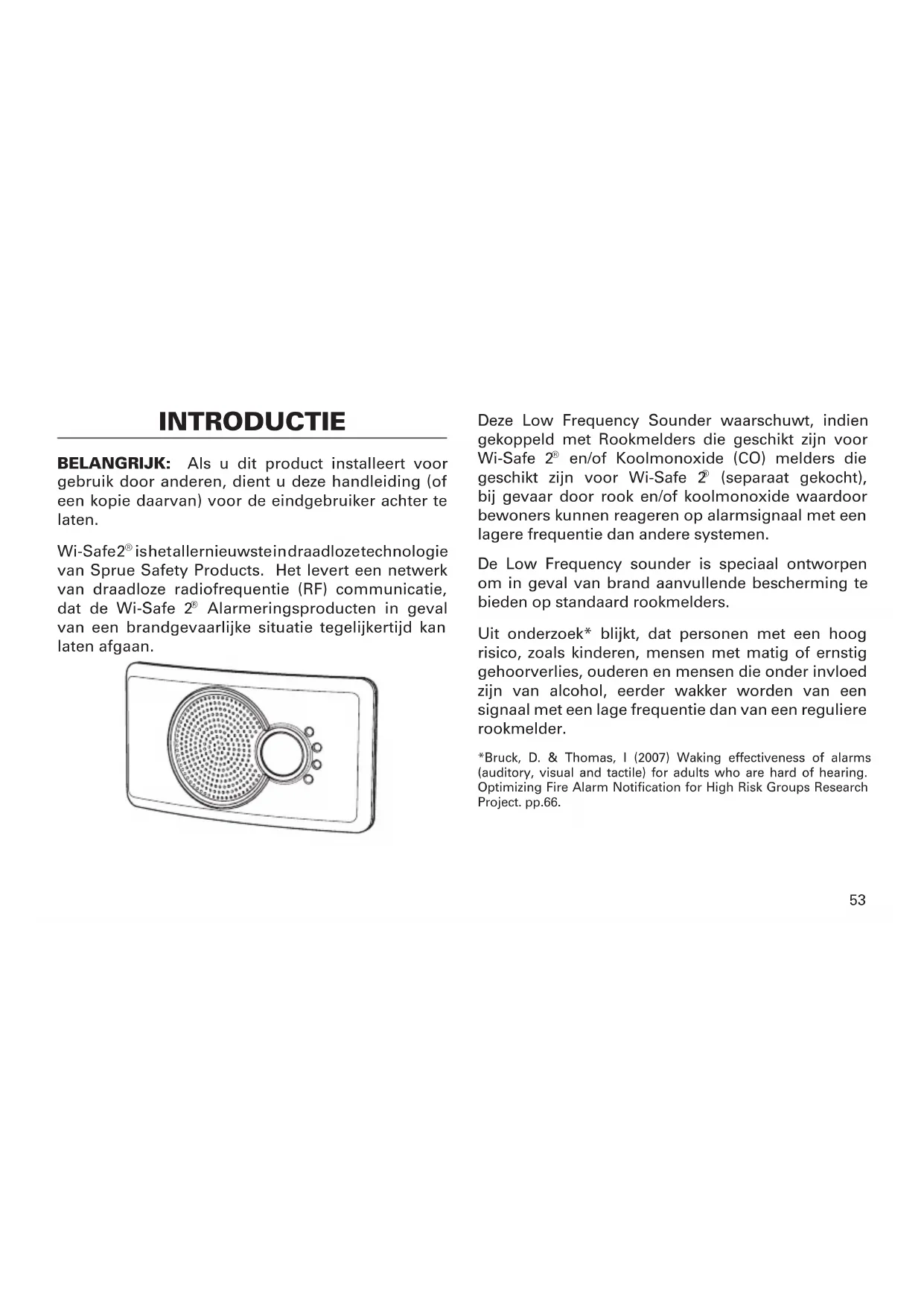 INTRODUCTIE

BELANGRIJK: Als u dit product installeert voor gebruik door anderen, dient u deze handleiding (of een kopie daarvan) voor de eindgebruiker achter te laten.

Wi-Safe2® ishetallernieuwsteindraadlozetechnologie van Sprue Safety Products. Het levert een netwerk van draadloze radiofrequentie (RF) communicatie, dat de Wi-Safe 2® Alarmeringsproducten in geval van een brandgevaarlijke situatie tegelijkertijd kan laten afgaan.

Deze Low Frequency Sounder waarschuwt, indien gekoppeld met Rookmelders die geschikt zijn voor Wi-Safe 2® en/of Koolmonoxide (CO) melders die geschikt zijn voor Wi-Safe 2® (separaat gekocht), bij gevaar door rook en/of koolmonoxide waardoor bewoners kunnen reageren op alarmsignaal met een lagere frequentie dan andere systemen.

De Low Frequency sounder is speciaal ontworpen om in geval van brand aanvullende bescherming te bieden op standaard rookmelders.

Uit onderzoek* blijkt, dat personen met een hoog risico, zoals kinderen, mensen met matig of ernstig gehoorverlies, ouderen en mensen die onder invloed zijn van alcohol, eerder wakker worden van een signaal met een lage frequentie dan van een reguliere rookmelder.

*Bruck, D. & Thomas, I (2007) Waking effectiveness of alarms (auditory, visual and tactile) for adults who are hard of hearing. Optimizing Fire Alarm Notification for High Risk Groups Research Project. pp.66.

53